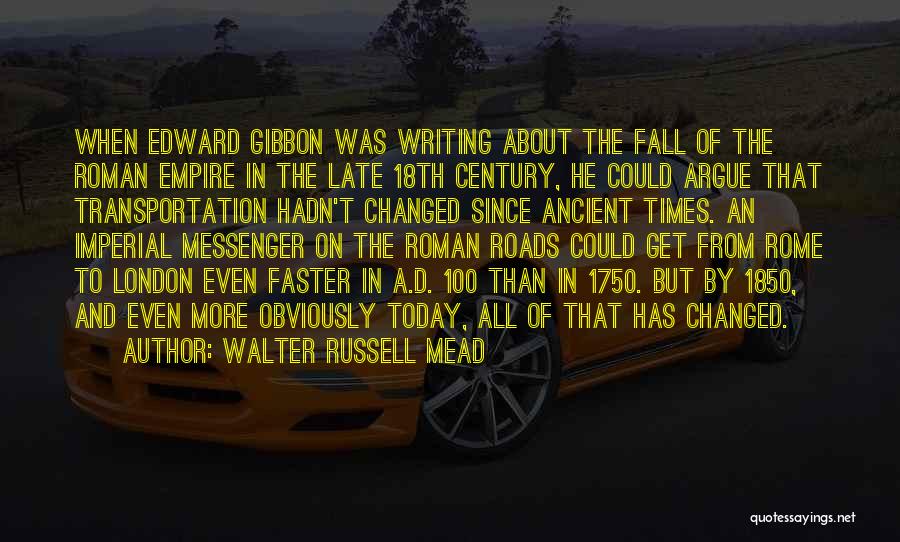 WHEN EDWARD GIBBON WAS WRITING ABOUT THE FALL OF THE ROMAN EMPIRE IN THE LATE 18TH CENTURY, HE COULD ARGUE THAT TRANSPORTATION HADN'T CHANGED SINCE ANCIENT TIMES. AN IMPERIAL MESSENGER ON THE ROMAN ROADS COULD GET FROM ROME TO LONDON EVEN FASTER IN A.D. 100 THAN IN 1750. BUT BY 1850, AND EVEN MORE OBVIOUSLY TODAY, ALL OF THAT HAS CHANGED.

AUTHOR: WALTER RUSSELL MEAD

quotessayings.net